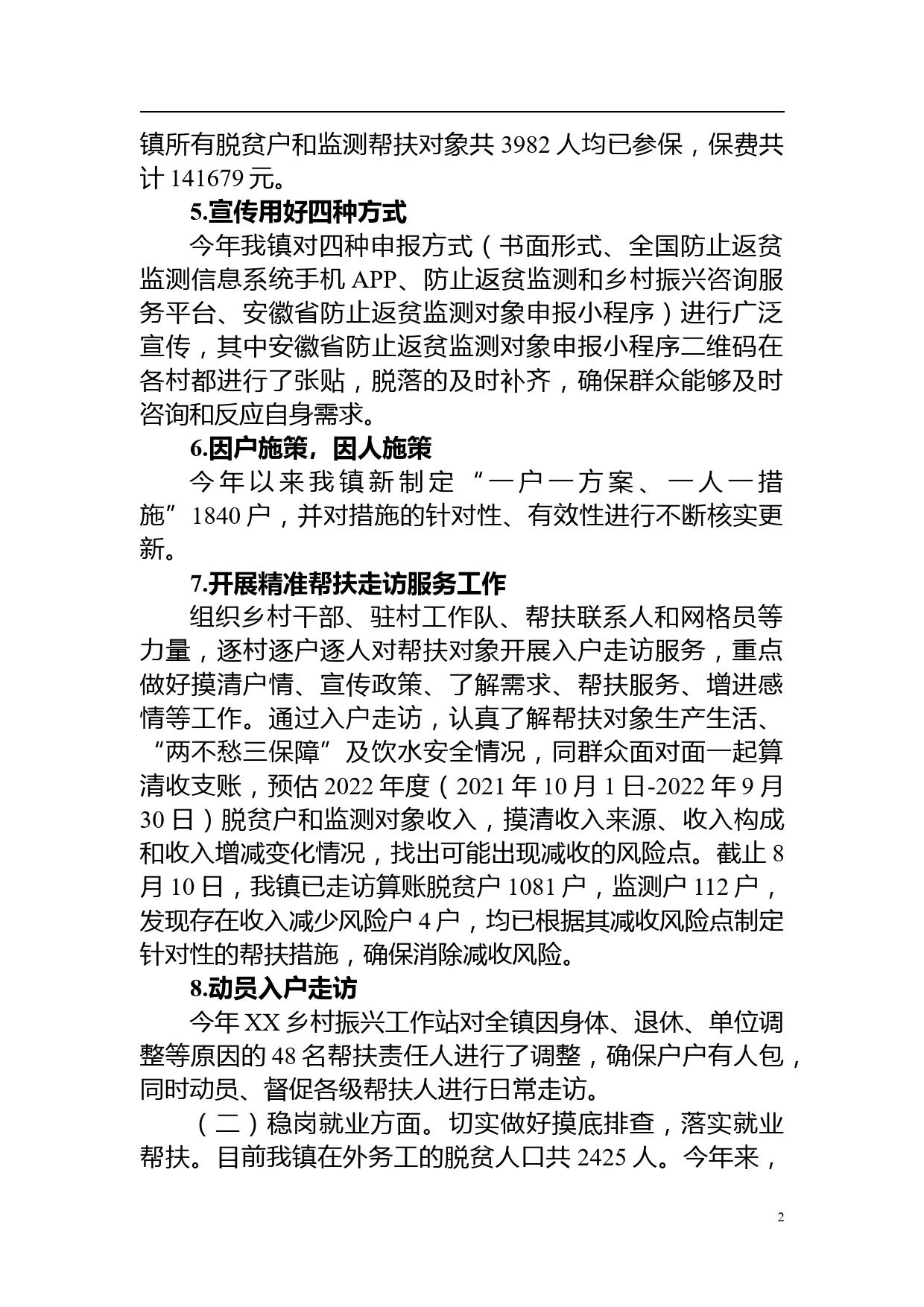 镇所有脱贫户和监测帮扶对象共 3982 人均已参保，保费共计 141679 元。

5.宣传用好四种方式

今年我镇对四种申报方式（书面形式、全国防止返贫监测信息系统手机 APP、防止返贫监测和乡村振兴咨询服务平台、安徽省防止返贫监测对象申报小程序）进行广泛宣传，其中安徽省防止返贫监测对象申报小程序二维码在各村都进行了张贴，脱落的及时补齐，确保群众能够及时咨询和反应自身需求。

6.因户施策，因人施策

今年以来我镇新制定“一户一方案、一人一措施”1840 户，并对措施的针对性、有效性进行不断核实更新。

7.开展精准帮扶走访服务工作

组织乡村干部、驻村工作队、帮扶联系人和网格员等力量，逐村逐户逐人对帮扶对象开展入户走访服务，重点做好摸清户情、宣传政策、了解需求、帮扶服务、增进感情等工作。通过入户走访，认真了解帮扶对象生产生活、“两不愁三保障”及饮水安全情况，同群众面对面一起算清收支账，预估 2022 年度（2021 年 10 月 1 日-2022 年 9 月 30 日）脱贫户和监测对象收入，摸清收入来源、收入构成和收入增减变化情况，找出可能出现减收的风险点。截止 8 月 10 日，我镇已走访算账脱贫户 1081 户，监测户 112 户，发现存在收入减少风险户 4 户，均已根据其减收风险点制定针对性的帮扶措施，确保消除减收风险。

8.动员入户走访

今年 XX 乡村振兴工作站对全镇因身体、退休、单位调整等原因的 48 名帮扶责任人进行了调整，确保户户有人包，同时动员、督促各级帮扶人进行日常走访。

（二）稳岗就业方面。切实做好摸底排查，落实就业帮扶。目前我镇在外务工的脱贫人口共 2425 人。今年来，

2